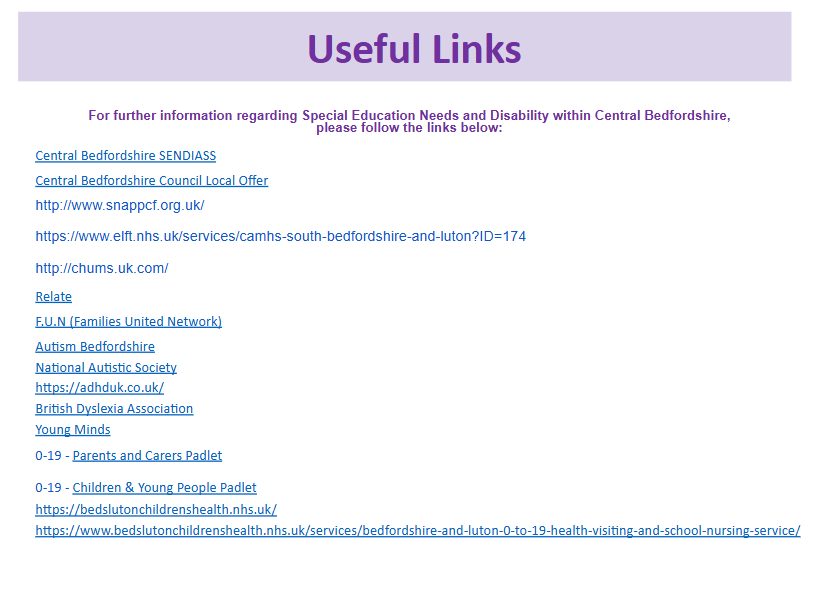 Useful Links

For further information regarding Special Education Needs and Disability within Central Bedfordshire, please follow the links below:

Central Bedfordshire SENDIASS

Central Bedfordshire Council Local Offer

http://www.snappcf.org.uk/

https://www.elft.nhs.uk/services/camhs-south-bedfordshire-and-luton?ID=174

http://chums.uk.com/

Relate

F.U.N (Families United Network)

Autism Bedfordshire

National Autistic Society

https://adhduk.co.uk/

British Dyslexia Association

Young Minds

0-19 - Parents and Carers Padlet

0-19 - Children & Young People Padlet

https://bedslutonchildrenshealth.nhs.uk/

https://www.bedslutonchildrenshealth.nhs.uk/services/bedfordshire-and-luton-0-to-19-health-visiting-and-school-nursing-service/